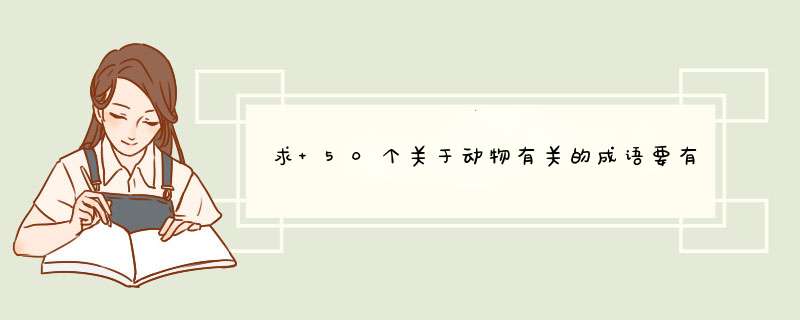 求+50个关于动物有关的成语要有